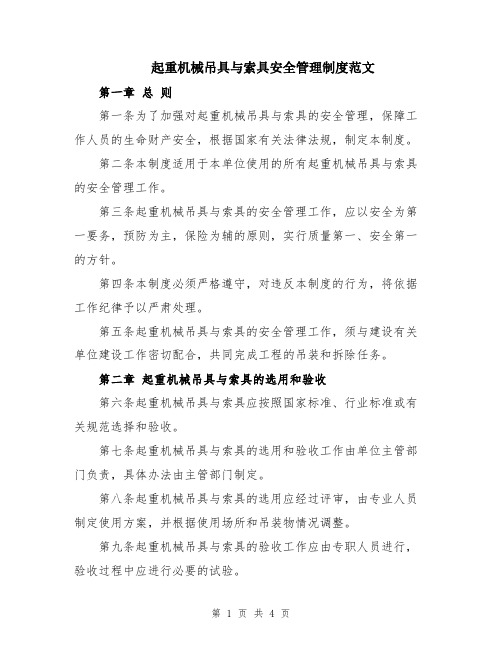 起重机械吊具与索具安全管理制度范文

第一章 总 则

第一条为了加强对起重机械吊具与索具的安全管理，保障工作人员的生命财产安全，根据国家有关法律法规，制定本制度。

第二条本制度适用于本单位使用的所有起重机械吊具与索具的安全管理工作。

第三条起重机械吊具与索具的安全管理工作，应以安全为第一要务，预防为主，保险为辅的原则，实行质量第一、安全第一的方针。

第四条本制度必须严格遵守，对违反本制度的行为，将依据工作纪律予以严肃处理。

第五条起重机械吊具与索具的安全管理工作，须与建设有关单位建设工作密切配合，共同完成工程的吊装和拆除任务。

第二章 起重机械吊具与索具的选用和验收

第六条起重机械吊具与索具应按照国家标准、行业标准或有关规范选择和验收。

第七条起重机械吊具与索具的选用和验收工作由单位主管部门负责，具体办法由主管部门制定。

第八条起重机械吊具与索具的选用应经过评审，由专业人员制定使用方案，并根据使用场所和吊装物情况调整。

第九条起重机械吊具与索具的验收工作应由专职人员进行，验收过程中应进行必要的试验。

第 1 页 共 4 页